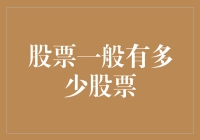 股票一般有多少股票